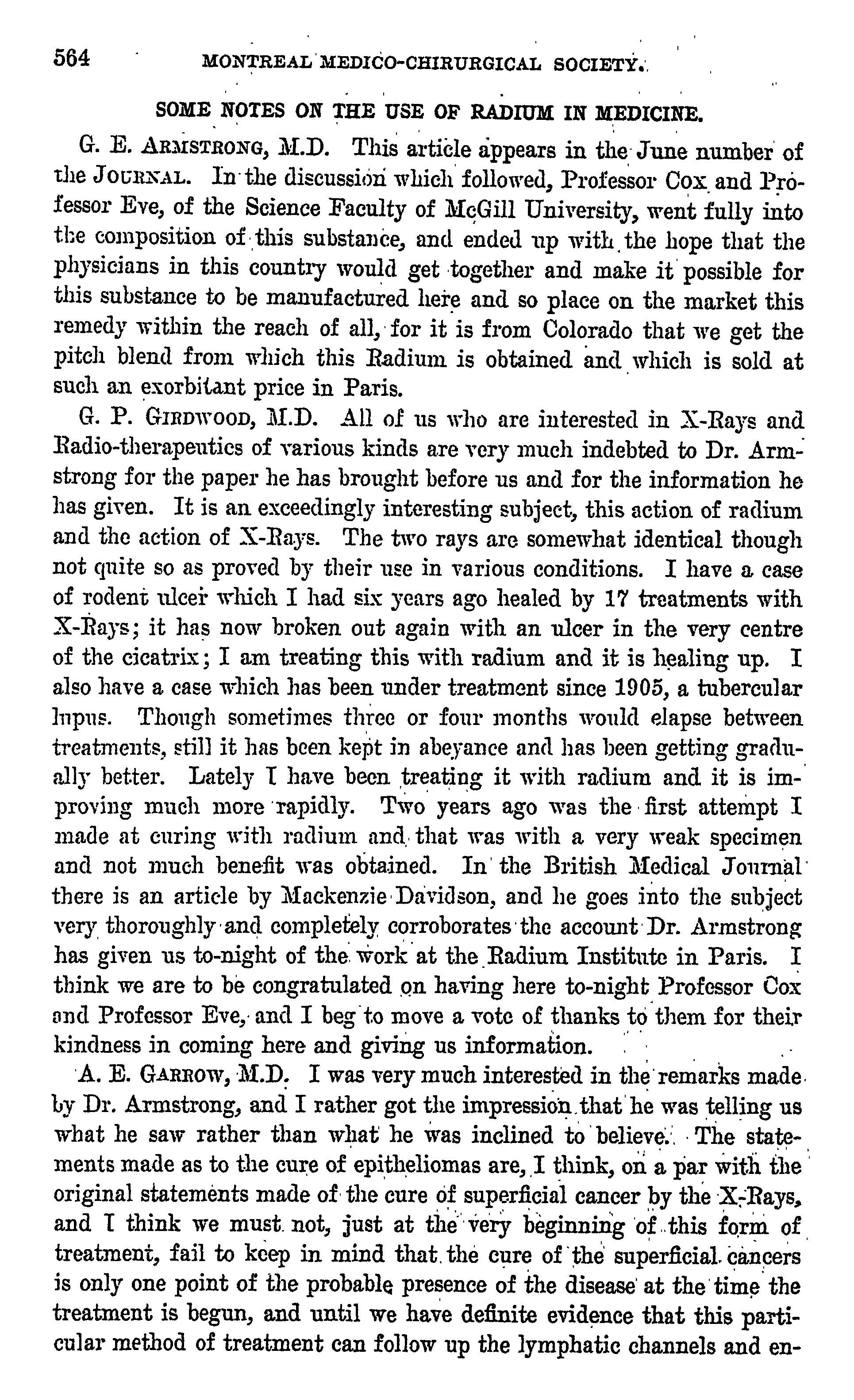 564 MONTREAL MEDICO-CHIRURGICAL SOCIETY.

SOME NOTES ON THE USE OF RADIUM IN MEDICINE.

G. E. ARMSTRONG, M.D. This article appears in the June number of the JOURNAL. In the discussion which followed, Professor Cox and Professor Eve, of the Science Faculty of McGill University, went fully into the composition of this substance, and ended up with the hope that the physicians in this country would get together and make it possible for this substance to be manufactured here and so place on the market this remedy within the reach of all, for it is from Colorado that we get the pitch blend from which this Radium is obtained and which is sold at such an exorbitant price in Paris.

G. P. GIRDWOOD, M.D. All of us who are interested in X-Rays and Radio-therapeutics of various kinds are very much indebted to Dr. Armstrong for the paper he has brought before us and for the information he has given. It is an exceedingly interesting subject, this action of radium and the action of X-Rays. The two rays are somewhat identical though not quite so as proved by their use in various conditions. I have a case of rodent ulcer which I had six years ago healed by 17 treatments with X-Rays; it has now broken out again with an ulcer in the very centre of the cicatrix; I am treating this with radium and it is healing up. I also have a case which has been under treatment since 1905, a tubercular lupus. Though sometimes three or four months would elapse between treatments, still it has been kept in abeyance and has been getting gradually better. Lately I have been treating it with radium and it is improving much more rapidly. Two years ago was the first attempt I made at curing with radium and that was with a very weak specimen and not much benefit was obtained. In the British Medical Journal there is an article by Mackenzie Davidson, and he goes into the subject very thoroughly and completely corroborates the account Dr. Armstrong has given us to-night of the work at the Radium Institute in Paris. I think we are to be congratulated on having here to-night Professor Cox and Professor Eve, and I beg to move a vote of thanks to them for their kindness in coming here and giving us information.

A. E. GARROW, M.D. I was very much interested in the remarks made by Dr. Armstrong, and I rather got the impression that he was telling us what he saw rather than what he was inclined to believe. The statements made as to the cure of epitheliomas are, I think, on a par with the original statements made of the cure of superficial cancer by the X-Rays, and I think we must not, just at the very beginning of this form of treatment, fail to keep in mind that the cure of the superficial cancers is only one point of the probable presence of the disease at the time the treatment is begun, and until we have definite evidence that this particular method of treatment can follow up the lymphatic channels and en-